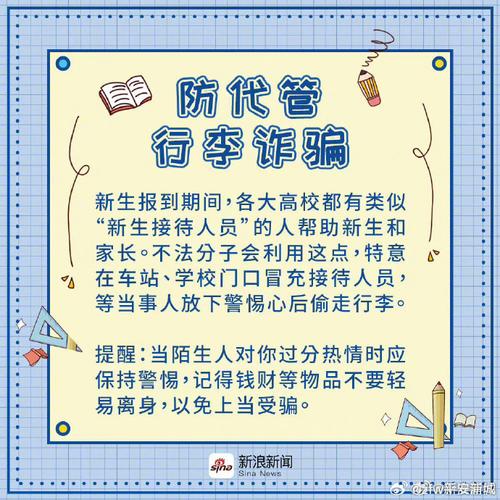 防代管
行李诈骗

新生报到期间，各大高校都有类似“新生接待人员”的人帮助新生和家长。不法分子会利用这点，特意在车站、学校门口冒充接待人员，等当事人放下警惕心后偷走行李。

提醒：当陌生人对你过分热情时应保持警惕，记得钱财等物品不要轻易离身，以免上当受骗。

sina 新浪新闻
Sina News

@新安新城